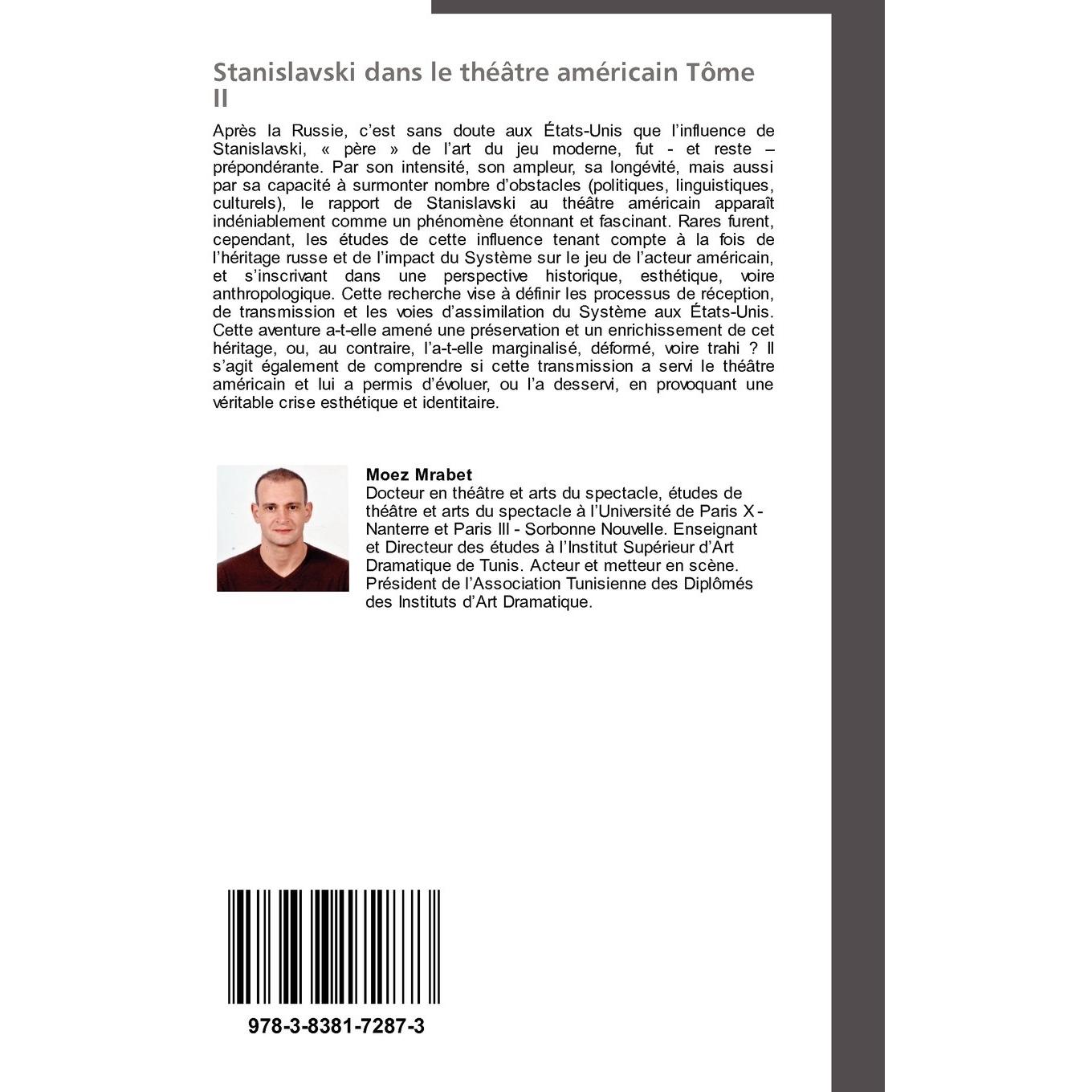 Stanislavski dans le théâtre américain Tôme II

Après la Russie, c'est sans doute aux États-Unis que l'influence de Stanislavski, « père » de l'art du jeu moderne, fut - et reste – prépondérante. Par son intensité, son ampleur, sa longévité, mais aussi par sa capacité à surmonter nombre d'obstacles (politiques, linguistiques, culturels), le rapport de Stanislavski au théâtre américain apparaît indéniablement comme un phénomène étonnant et fascinant. Rares furent, cependant, les études de cette influence tenant compte à la fois de l'héritage russe et de l'impact du Système sur le jeu de l'acteur américain, et s'inscrivant dans une perspective historique, esthétique, voire anthropologique. Cette recherche vise à définir les processus de réception, de transmission et les voies d'assimilation du Système aux États-Unis. Cette aventure a-t-elle amené une préservation et un enrichissement de cet héritage, ou, au contraire, l'a-t-elle marginalisé, déformé, voire trahi ? Il s'agit également de comprendre si cette transmission a servi le théâtre américain et lui a permis d'évoluer, ou l'a desservi, en provoquant une véritable crise esthétique et identitaire.

Moez Mrabet
Docteur en théâtre et arts du spectacle, études de théâtre et arts du spectacle à l'Université de Paris X - Nanterre et Paris III - Sorbonne Nouvelle. Enseignant et Directeur des études à l'Institut Supérieur d'Art Dramatique de Tunis. Acteur et metteur en scène. Président de l'Association Tunisienne des Diplômés des Instituts d'Art Dramatique.

978-3-8381-7287-3